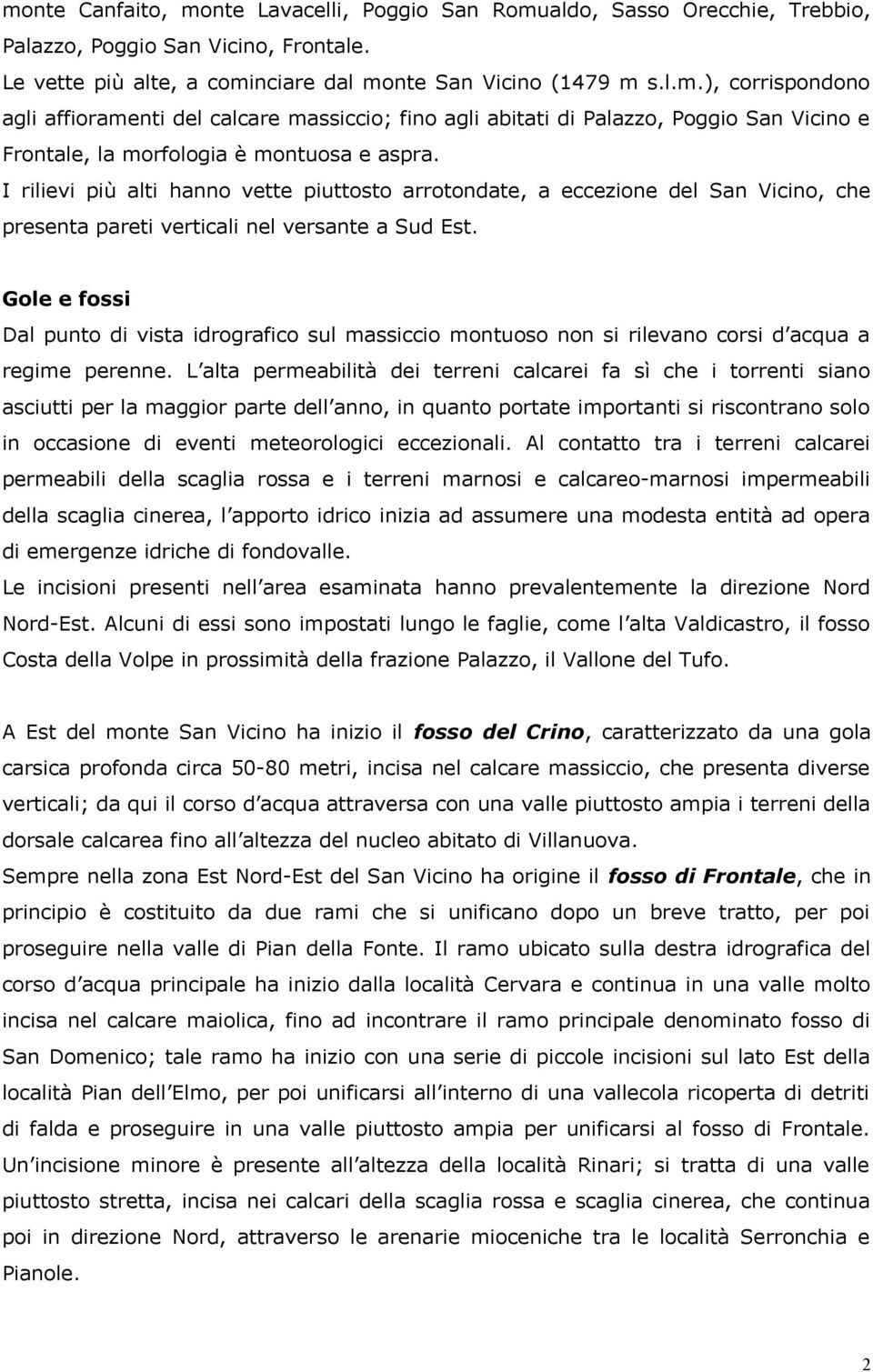 monte Canfaito, monte Lavacelli, Poggio San Romualdo, Sasso Orecchie, Trebbio, Palazzo, Poggio San Vicino, Frontale.
Le vette più alte, a cominciare dal monte San Vicino (1479 m s.l.m.), corrispondono agli affioramenti del calcare massiccio; fino agli abitati di Palazzo, Poggio San Vicino e Frontale, la morfologia è montuosa e aspra.
I rilievi più alti hanno vette piuttosto arrotondate, a eccezione del San Vicino, che presenta pareti verticali nel versante a Sud Est.

Gole e fossi
Dal punto di vista idrografico sul massiccio montuoso non si rilevano corsi d acqua a regime perenne. L alta permeabilità dei terreni calcarei fa sì che i torrenti siano asciutti per la maggior parte dell anno, in quanto portate importanti si riscontrano solo in occasione di eventi meteorologici eccezionali. Al contatto tra i terreni calcarei permeabili della scaglia rossa e i terreni marnosi e calcareo-marnosi impermeabili della scaglia cinerea, l apporto idrico inizia ad assumere una modesta entità ad opera di emergenze idriche di fondovalle.
Le incisioni presenti nell area esaminata hanno prevalentemente la direzione Nord Nord-Est. Alcuni di essi sono impostati lungo le faglie, come l alta Valdicastro, il fosso Costa della Volpe in prossimità della frazione Palazzo, il Vallone del Tufo.

A Est del monte San Vicino ha inizio il fosso del Crino, caratterizzato da una gola carsica profonda circa 50-80 metri, incisa nel calcare massiccio, che presenta diverse verticali; da qui il corso d acqua attraversa con una valle piuttosto ampia i terreni della dorsale calcarea fino all altezza del nucleo abitato di Villanuova.
Sempre nella zona Est Nord-Est del San Vicino ha origine il fosso di Frontale, che in principio è costituito da due rami che si unificano dopo un breve tratto, per poi proseguire nella valle di Pian della Fonte. Il ramo ubicato sulla destra idrografica del corso d acqua principale ha inizio dalla località Cervara e continua in una valle molto incisa nel calcare maiolica, fino ad incontrare il ramo principale denominato fosso di San Domenico; tale ramo ha inizio con una serie di piccole incisioni sul lato Est della località Pian dell Elmo, per poi unificarsi all interno di una vallecola ricoperta di detriti di falda e proseguire in una valle piuttosto ampia per unificarsi al fosso di Frontale. Un incisione minore è presente all altezza della località Rinari; si tratta di una valle piuttosto stretta, incisa nei calcari della scaglia rossa e scaglia cinerea, che continua poi in direzione Nord, attraverso le arenarie mioceniche tra le località Serronchia e Pianole.

2